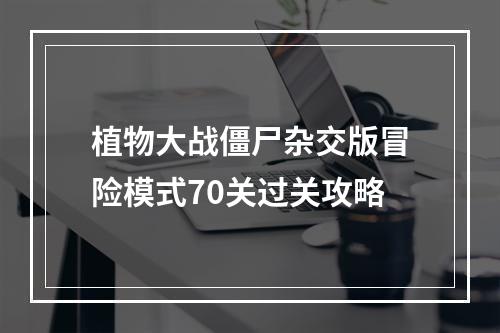 植物大战僵尸杂交版冒险模式70关过关攻略